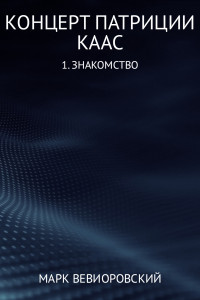 КОНЦЕРТ ПАТРИЦИИ КААС

1. ЗНАКОМСТВО

МАРК ВЕВИОРОВСКИЙ